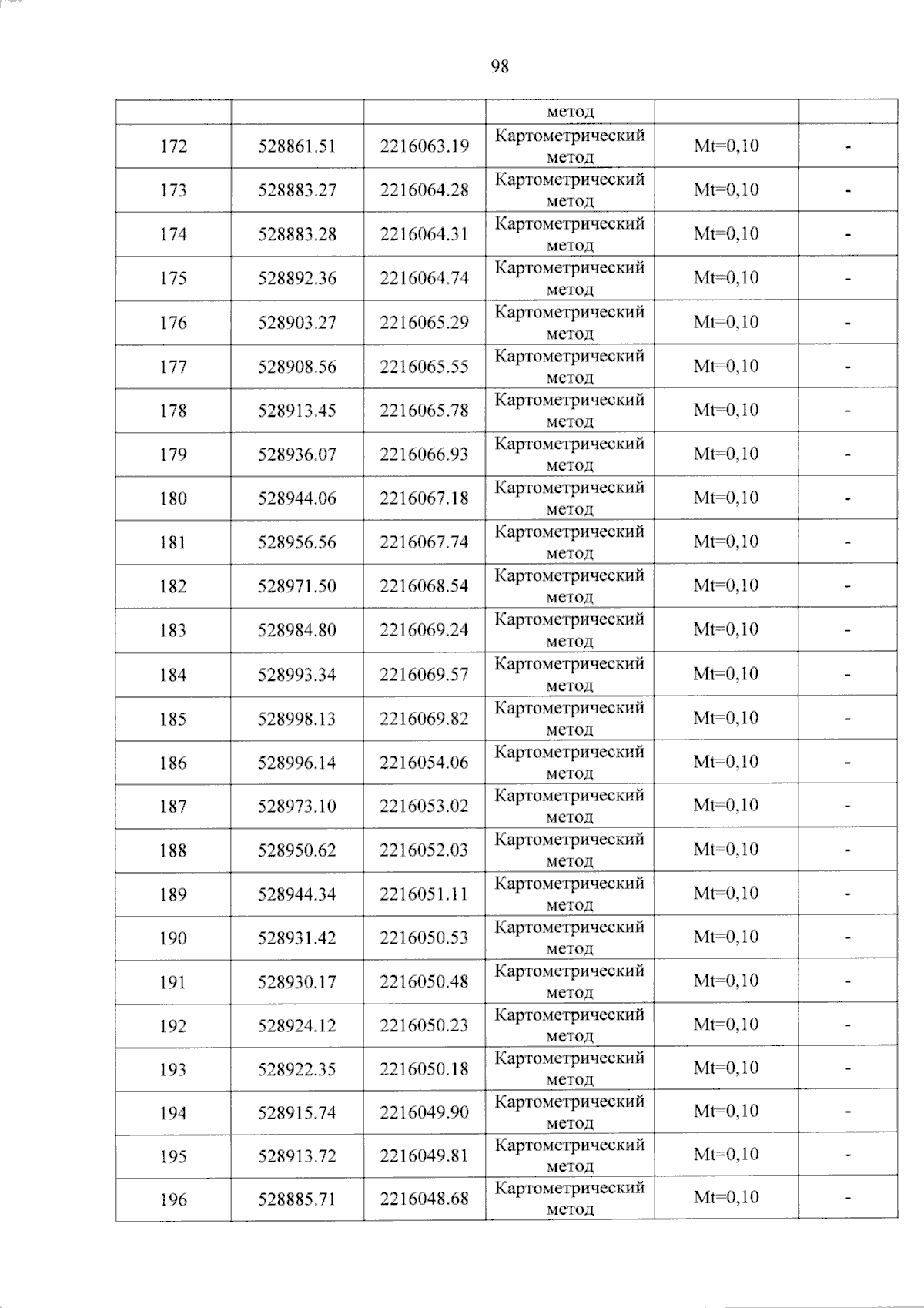 98

|  |  |  | метод |  |  |
|---|---|---|---|---|---|
| 172 | 528861.51 | 2216063.19 | Картометрический метод | Mt=0,10 | - |
| 173 | 528883.27 | 2216064.28 | Картометрический метод | Mt=0,10 | - |
| 174 | 528883.28 | 2216064.31 | Картометрический метод | Mt=0,10 | - |
| 175 | 528892.36 | 2216064.74 | Картометрический метод | Mt=0,10 | - |
| 176 | 528903.27 | 2216065.29 | Картометрический метод | Mt=0,10 | - |
| 177 | 528908.56 | 2216065.55 | Картометрический метод | Mt=0,10 | - |
| 178 | 528913.45 | 2216065.78 | Картометрический метод | Mt=0,10 | - |
| 179 | 528936.07 | 2216066.93 | Картометрический метод | Mt=0,10 | - |
| 180 | 528944.06 | 2216067.18 | Картометрический метод | Mt=0,10 | - |
| 181 | 528956.56 | 2216067.74 | Картометрический метод | Mt=0,10 | - |
| 182 | 528971.50 | 2216068.54 | Картометрический метод | Mt=0,10 | - |
| 183 | 528984.80 | 2216069.24 | Картометрический метод | Mt=0,10 | - |
| 184 | 528993.34 | 2216069.57 | Картометрический метод | Mt=0,10 | - |
| 185 | 528998.13 | 2216069.82 | Картометрический метод | Mt=0,10 | - |
| 186 | 528996.14 | 2216054.06 | Картометрический метод | Mt=0,10 | - |
| 187 | 528973.10 | 2216053.02 | Картометрический метод | Mt=0,10 | - |
| 188 | 528950.62 | 2216052.03 | Картометрический метод | Mt=0,10 | - |
| 189 | 528944.34 | 2216051.11 | Картометрический метод | Mt=0,10 | - |
| 190 | 528931.42 | 2216050.53 | Картометрический метод | Mt=0,10 | - |
| 191 | 528930.17 | 2216050.48 | Картометрический метод | Mt=0,10 | - |
| 192 | 528924.12 | 2216050.23 | Картометрический метод | Mt=0,10 | - |
| 193 | 528922.35 | 2216050.18 | Картометрический метод | Mt=0,10 | - |
| 194 | 528915.74 | 2216049.90 | Картометрический метод | Mt=0,10 | - |
| 195 | 528913.72 | 2216049.81 | Картометрический метод | Mt=0,10 | - |
| 196 | 528885.71 | 2216048.68 | Картометрический метод | Mt=0,10 | - |